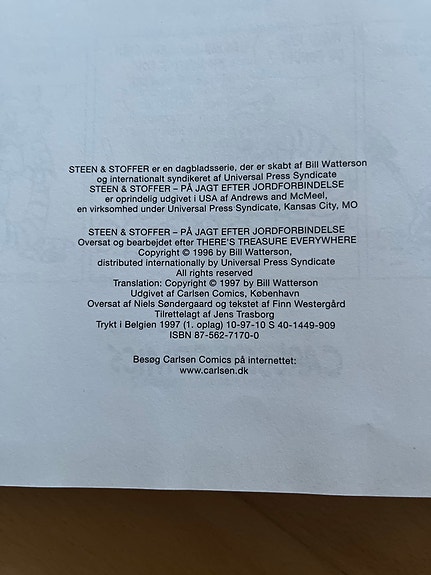 STEEN & STOFFER er en dagbladsserie, der er skabt af Bill Watterson
og internationalt syndikeret af Universal Press Syndicate
STEEN & STOFFER – PÅ JAGT EFTER JORDFORBINDELSE
er oprindelig udgivet i USA af Andrews and McMeel,
en virksomhed under Universal Press Syndicate, Kansas City, MO

STEEN & STOFFER – PÅ JAGT EFTER JORDFORBINDELSE
Oversat og bearbejdet efter THERE'S TREASURE EVERYWHERE
Copyright © 1996 by Bill Watterson,
distributed internationally by Universal Press Syndicate
All rights reserved
Translation: Copyright © 1997 by Bill Watterson
Udgivet af Carlsen Comics, København
Oversat af Niels Søndergaard og tekstet af Finn Westergård
Tilrettelagt af Jens Trasborg
Trykt i Belgien 1997 (1. oplag) 10-97-10 S 40-1449-909
ISBN 87-562-7170-0

Besøg Carlsen Comics på internettet:
www.carlsen.dk